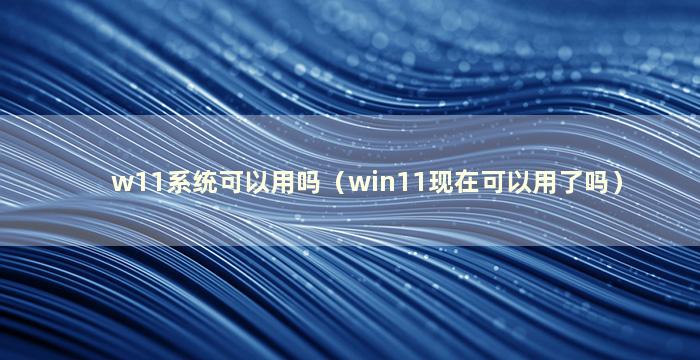 w11系统可以用吗（win11现在可以用了吗）